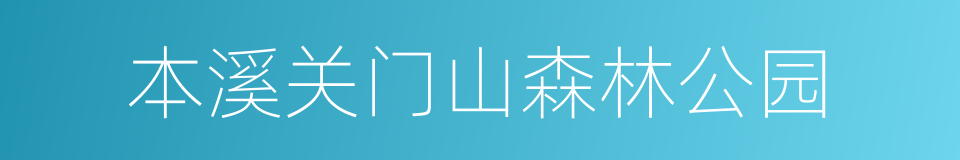 本溪关门山森林公园